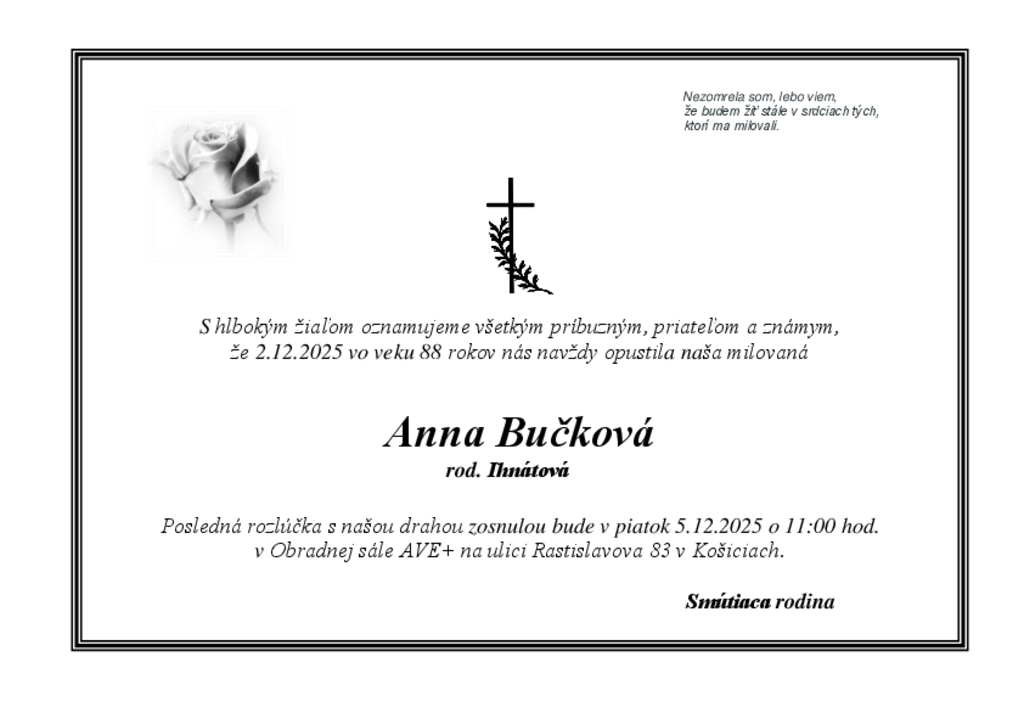 Nezomrela som, lebo viem,
že budem žiť stále v srdciach tých,
ktorí ma milovali.

S hlbokým žiaľom oznamujeme všetkým príbuzným, priateľom a známym, že 2.12.2025 vo veku 88 rokov nás navždy opustila naša milovaná

Anna Bučková
rod. Ihnátová

Posledná rozlúčka s našou drahou zosnulou bude v piatok 5.12.2025 o 11:00 hod. v Obradnej sále AVE+ na ulici Rastislavova 83 v Košiciach.

Smútiaca rodina